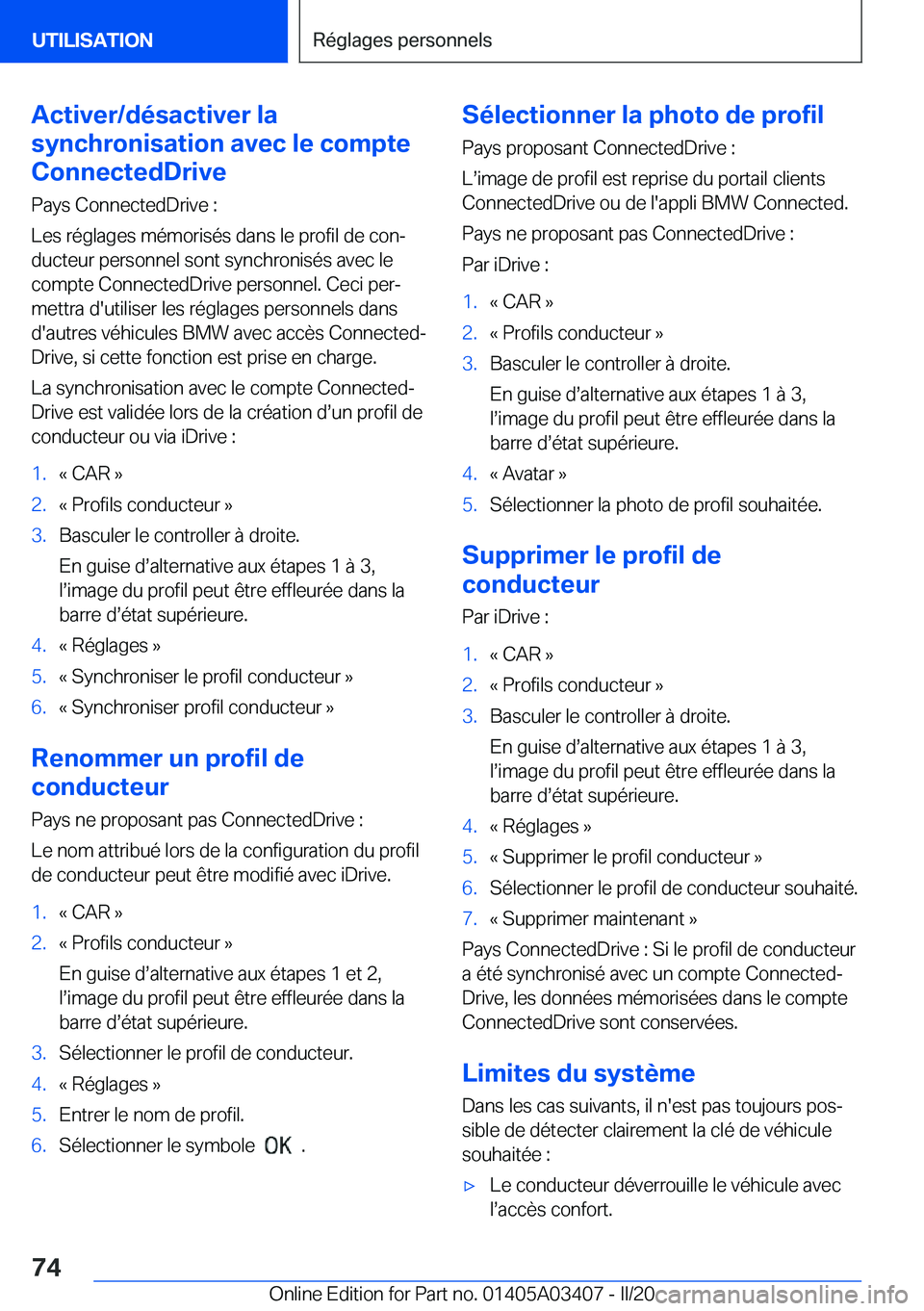 UTILISATION

Réglages personnels

Activer/désactiver la synchronisation avec le compte ConnectedDrive

Pays ConnectedDrive :

Les réglages mémorisés dans le profil de conducteur personnel sont synchronisés avec le compte ConnectedDrive personnel. Ceci permettra d'utiliser les réglages personnels dans d'autres véhicules BMW avec accès ConnectedDrive, si cette fonction est prise en charge.

La synchronisation avec le compte ConnectedDrive est validée lors de la création d'un profil de conducteur ou via iDrive :

1. « CAR »
2. « Profils conducteur »
3. Basculer le controller à droite.
En guise d'alternative aux étapes 1 à 3, l'image du profil peut être effleurée dans la barre d'état supérieure.
4. « Réglages »
5. « Synchroniser le profil conducteur »
6. « Synchroniser profil conducteur »

Renommer un profil de conducteur

Pays ne proposant pas ConnectedDrive :

Le nom attribué lors de la configuration du profil de conducteur peut être modifié avec iDrive.

1. « CAR »
2. « Profils conducteur »
En guise d'alternative aux étapes 1 et 2, l'image du profil peut être effleurée dans la barre d'état supérieure.
3. Sélectionner le profil de conducteur.
4. « Réglages »
5. Entrer le nom de profil.
6. Sélectionner le symbole OK .

Sélectionner la photo de profil

Pays proposant ConnectedDrive :

L'image de profil est reprise du portail clients ConnectedDrive ou de l'appli BMW Connected.

Pays ne proposant pas ConnectedDrive :

Par iDrive :

1. « CAR »
2. « Profils conducteur »
3. Basculer le controller à droite.
En guise d'alternative aux étapes 1 à 3, l'image du profil peut être effleurée dans la barre d'état supérieure.
4. « Avatar »
5. Sélectionner la photo de profil souhaitée.

Supprimer le profil de conducteur

Par iDrive :

1. « CAR »
2. « Profils conducteur »
3. Basculer le controller à droite.
En guise d'alternative aux étapes 1 à 3, l'image du profil peut être effleurée dans la barre d'état supérieure.
4. « Réglages »
5. « Supprimer le profil conducteur »
6. Sélectionner le profil de conducteur souhaité.
7. « Supprimer maintenant »

Pays ConnectedDrive : Si le profil de conducteur a été synchronisé avec un compte ConnectedDrive, les données mémorisées dans le compte ConnectedDrive sont conservées.

Limites du système

Dans les cas suivants, il n'est pas toujours possible de détecter clairement la clé de véhicule souhaitée :

▷ Le conducteur déverrouille le véhicule avec l'accès confort.

74

Online Edition for Part no. 01405A03407 - II/20 carmanualsonline.info